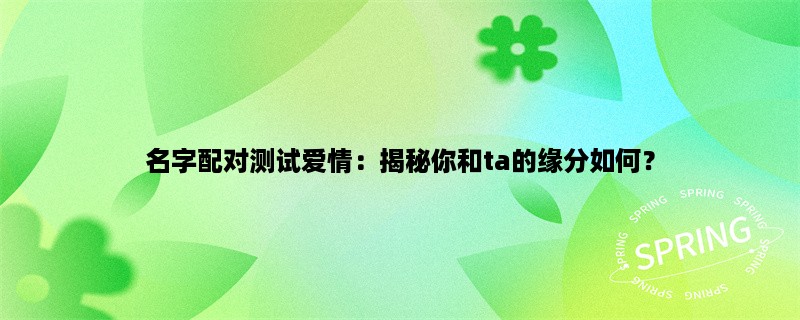 名字配对测试爱情：揭秘你和ta的缘分如何？

SPRING SPRING SPRING
SPRING
SPRING SPRING SPRING SPRING